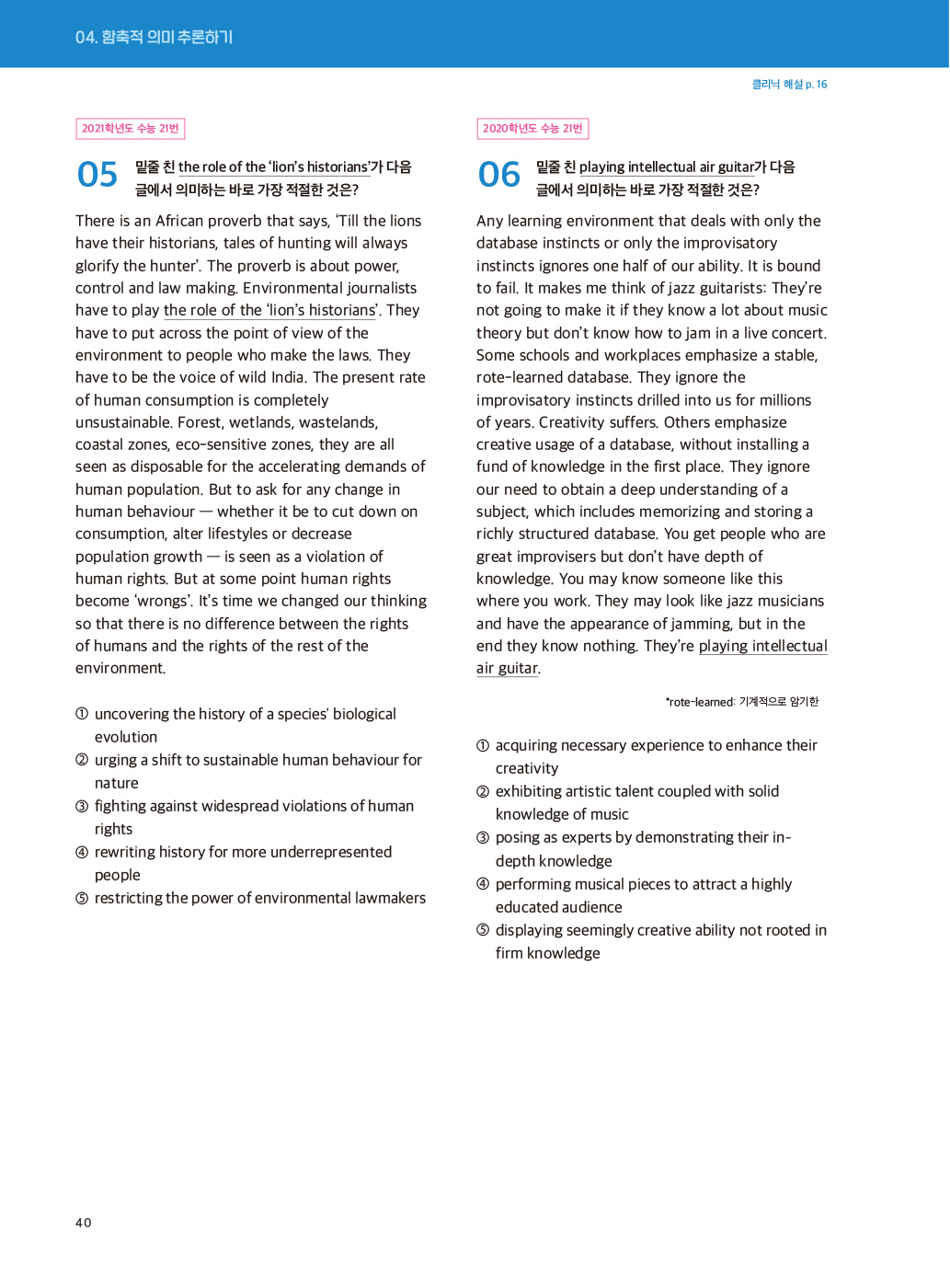 04. 함축적 의미 추론하기

클리닉 해설 p. 16

2021학년도 수능 21번

05 밑줄 친 the role of the 'lion's historians'가 다음 글에서 의미하는 바로 가장 적절한 것은?

There is an African proverb that says, 'Till the lions have their historians, tales of hunting will always glorify the hunter'. The proverb is about power, control and law making. Environmental journalists have to play the role of the 'lion's historians'. They have to put across the point of view of the environment to people who make the laws. They have to be the voice of wild India. The present rate of human consumption is completely unsustainable. Forest, wetlands, wastelands, coastal zones, eco-sensitive zones, they are all seen as disposable for the accelerating demands of human population. But to ask for any change in human behaviour — whether it be to cut down on consumption, alter lifestyles or decrease population growth — is seen as a violation of human rights. But at some point human rights become 'wrongs'. It's time we changed our thinking so that there is no difference between the rights of humans and the rights of the rest of the environment.

① uncovering the history of a species' biological evolution
② urging a shift to sustainable human behaviour for nature
③ fighting against widespread violations of human rights
④ rewriting history for more underrepresented people
⑤ restricting the power of environmental lawmakers

2020학년도 수능 21번

06 밑줄 친 playing intellectual air guitar가 다음 글에서 의미하는 바로 가장 적절한 것은?

Any learning environment that deals with only the database instincts or only the improvisatory instincts ignores one half of our ability. It is bound to fail. It makes me think of jazz guitarists: They're not going to make it if they know a lot about music theory but don't know how to jam in a live concert. Some schools and workplaces emphasize a stable, rote-learned database. They ignore the improvisatory instincts drilled into us for millions of years. Creativity suffers. Others emphasize creative usage of a database, without installing a fund of knowledge in the first place. They ignore our need to obtain a deep understanding of a subject, which includes memorizing and storing a richly structured database. You get people who are great improvisers but don't have depth of knowledge. You may know someone like this where you work. They may look like jazz musicians and have the appearance of jamming, but in the end they know nothing. They're playing intellectual air guitar.

*rote-learned: 기계적으로 암기한

① acquiring necessary experience to enhance their creativity
② exhibiting artistic talent coupled with solid knowledge of music
③ posing as experts by demonstrating their in-depth knowledge
④ performing musical pieces to attract a highly educated audience
⑤ displaying seemingly creative ability not rooted in firm knowledge

40